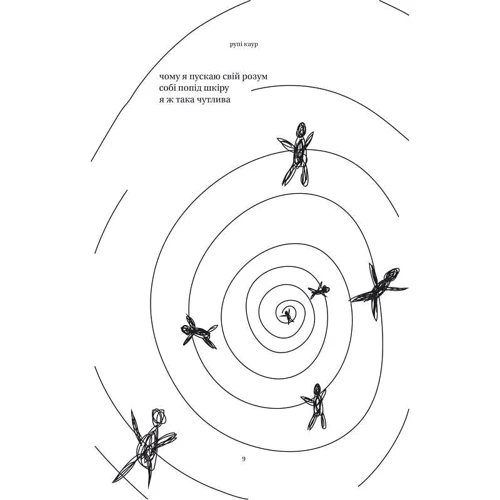 рупі каур

чому я пускаю свій розум
собі попід шкіру
я ж така чутлива

9